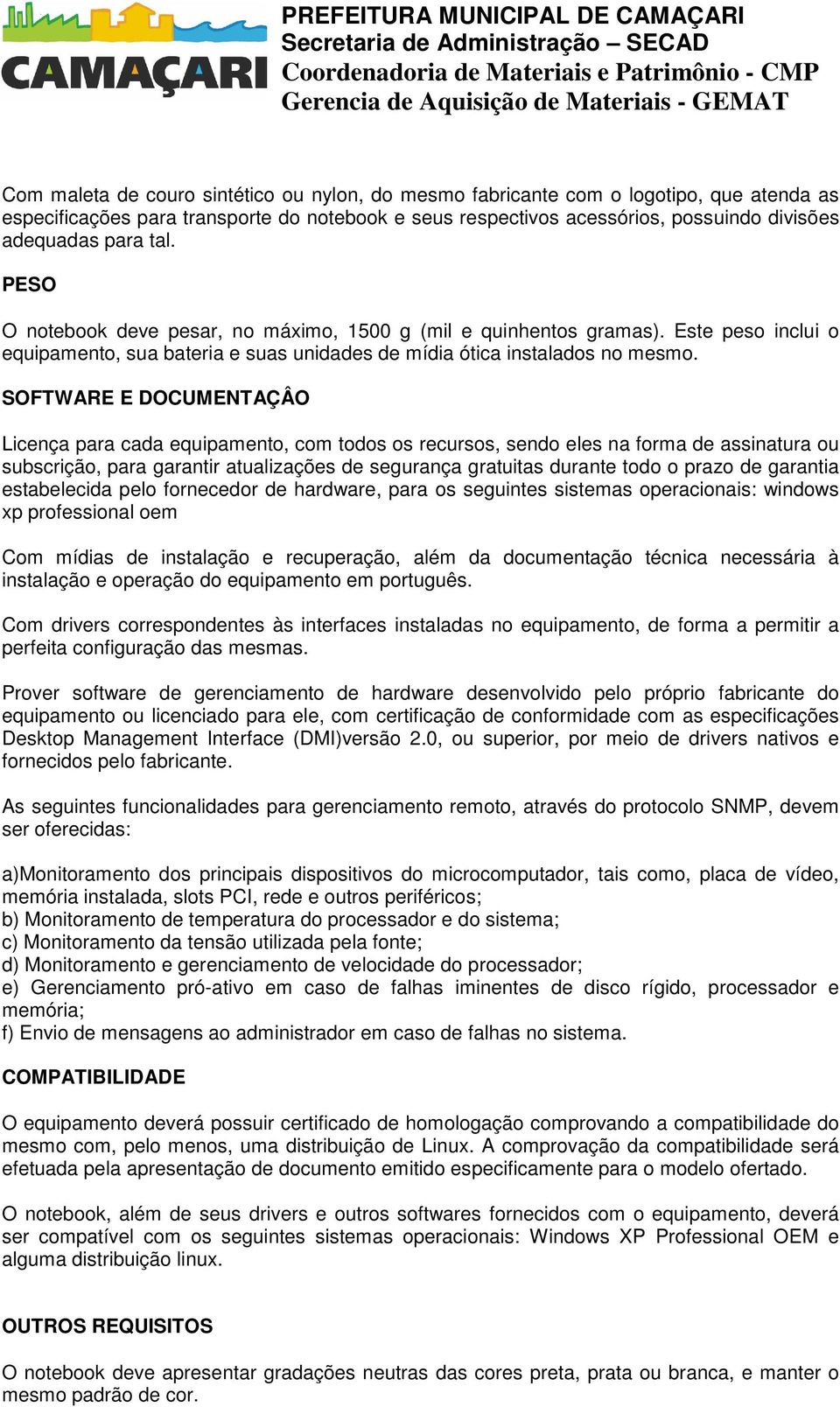 CAMAÇARI

PREFEITURA MUNICIPAL DE CAMAÇARI
Secretaria de Administração – SECAD
Coordenadoria de Materiais e Patrimônio - CMP
Gerencia de Aquisição de Materiais - GEMAT

Com maleta de couro sintético ou nylon, do mesmo fabricante com o logotipo, que atenda as especificações para transporte do notebook e seus respectivos acessórios, possuindo divisões adequadas para tal.

PESO

O notebook deve pesar, no máximo, 1500 g (mil e quinhentos gramas). Este peso inclui o equipamento, sua bateria e suas unidades de mídia ótica instalados no mesmo.

SOFTWARE E DOCUMENTAÇÂO

Licença para cada equipamento, com todos os recursos, sendo eles na forma de assinatura ou subscrição, para garantir atualizações de segurança gratuitas durante todo o prazo de garantia estabelecida pelo fornecedor de hardware, para os seguintes sistemas operacionais: windows xp professional oem

Com mídias de instalação e recuperação, além da documentação técnica necessária à instalação e operação do equipamento em português.

Com drivers correspondentes às interfaces instaladas no equipamento, de forma a permitir a perfeita configuração das mesmas.

Prover software de gerenciamento de hardware desenvolvido pelo próprio fabricante do equipamento ou licenciado para ele, com certificação de conformidade com as especificações Desktop Management Interface (DMI)versão 2.0, ou superior, por meio de drivers nativos e fornecidos pelo fabricante.

As seguintes funcionalidades para gerenciamento remoto, através do protocolo SNMP, devem ser oferecidas:

a)Monitoramento dos principais dispositivos do microcomputador, tais como, placa de vídeo, memória instalada, slots PCI, rede e outros periféricos;
b) Monitoramento de temperatura do processador e do sistema;
c) Monitoramento da tensão utilizada pela fonte;
d) Monitoramento e gerenciamento de velocidade do processador;
e) Gerenciamento pró-ativo em caso de falhas iminentes de disco rígido, processador e memória;
f) Envio de mensagens ao administrador em caso de falhas no sistema.

COMPATIBILIDADE

O equipamento deverá possuir certificado de homologação comprovando a compatibilidade do mesmo com, pelo menos, uma distribuição de Linux. A comprovação da compatibilidade será efetuada pela apresentação de documento emitido especificamente para o modelo ofertado.

O notebook, além de seus drivers e outros softwares fornecidos com o equipamento, deverá ser compatível com os seguintes sistemas operacionais: Windows XP Professional OEM e alguma distribuição linux.

OUTROS REQUISITOS

O notebook deve apresentar gradações neutras das cores preta, prata ou branca, e manter o mesmo padrão de cor.